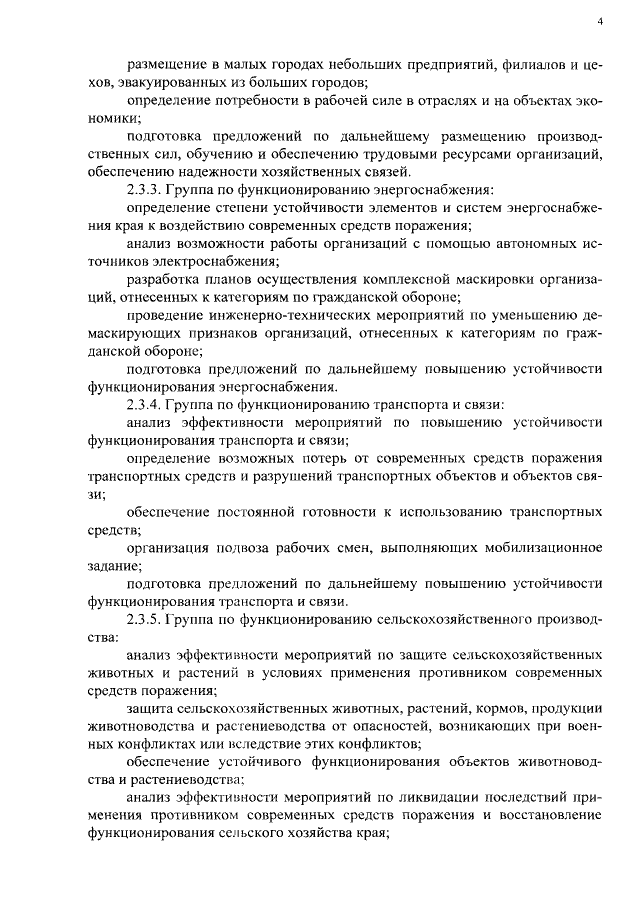 4

размещение в малых городах небольших предприятий, филиалов и цехов, эвакуированных из больших городов;

определение потребности в рабочей силе в отраслях и на объектах экономики;

подготовка предложений по дальнейшему размещению производственных сил, обучению и обеспечению трудовыми ресурсами организаций, обеспечению надежности хозяйственных связей.

2.3.3. Группа по функционированию энергоснабжения:

определение степени устойчивости элементов и систем энергоснабжения края к воздействию современных средств поражения;

анализ возможности работы организаций с помощью автономных источников электроснабжения;

разработка планов осуществления комплексной маскировки организаций, отнесенных к категориям по гражданской обороне;

проведение инженерно-технических мероприятий по уменьшению демаскирующих признаков организаций, отнесенных к категориям по гражданской обороне;

подготовка предложений по дальнейшему повышению устойчивости функционирования энергоснабжения.

2.3.4. Группа по функционированию транспорта и связи:

анализ эффективности мероприятий по повышению устойчивости функционирования транспорта и связи;

определение возможных потерь от современных средств поражения транспортных средств и разрушений транспортных объектов и объектов связи;

обеспечение постоянной готовности к использованию транспортных средств;

организация подвоза рабочих смен, выполняющих мобилизационное задание;

подготовка предложений по дальнейшему повышению устойчивости функционирования транспорта и связи.

2.3.5. Группа по функционированию сельскохозяйственного производства:

анализ эффективности мероприятий по защите сельскохозяйственных животных и растений в условиях применения противником современных средств поражения;

защита сельскохозяйственных животных, растений, кормов, продукции животноводства и растениеводства от опасностей, возникающих при военных конфликтах или вследствие этих конфликтов;

обеспечение устойчивого функционирования объектов животноводства и растениеводства;

анализ эффективности мероприятий по ликвидации последствий применения противником современных средств поражения и восстановление функционирования сельского хозяйства края;